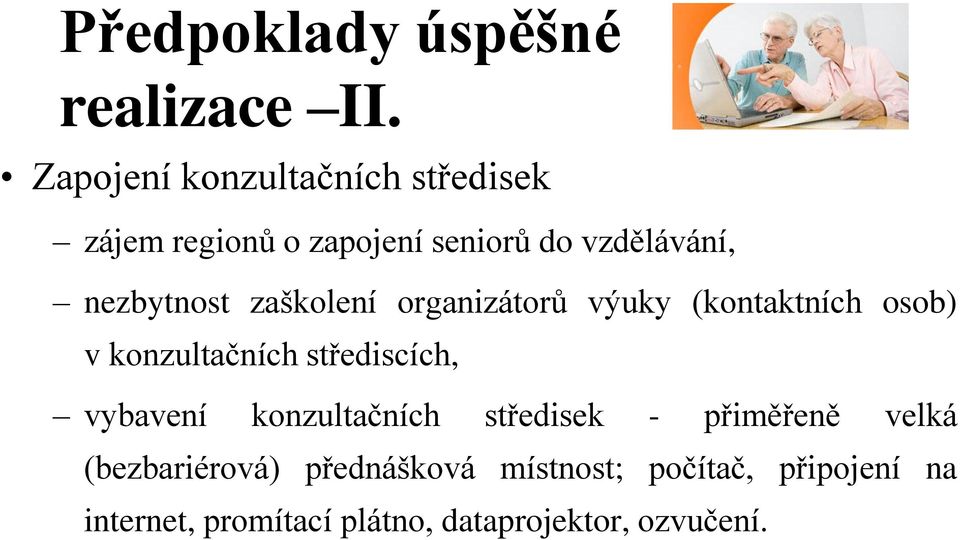 Předpoklady úspěšné realizace –II.

• Zapojení konzultačních středisek

– zájem regionů o zapojení seniorů do vzdělávání,

– nezbytnost zaškolení organizátorů výuky (kontaktních osob) v konzultačních střediscích,

– vybavení konzultačních středisek - přiměřeně velká (bezbariérová) přednášková místnost; počítač, připojení na internet, promítací plátno, dataprojektor, ozvučení.